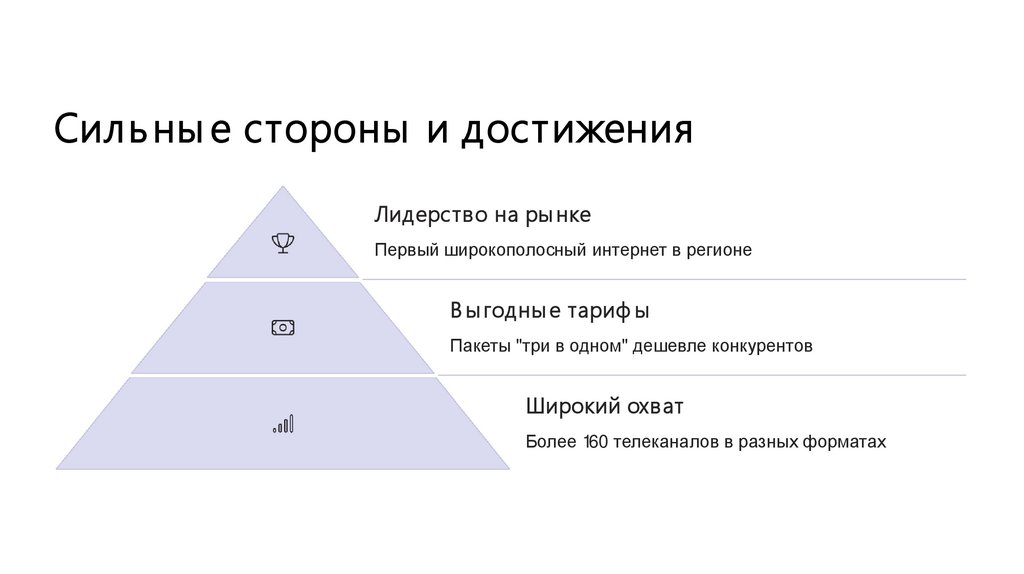 Сильные стороны и достижения

Лидерство на рынке

Первый широкополосный интернет в регионе

Выгодные тарифы

Пакеты "три в одном" дешевле конкурентов

Широкий охват

Более 160 телеканалов в разных форматах